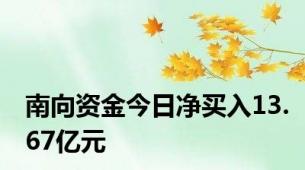 南向资金今日净买入13.67亿元